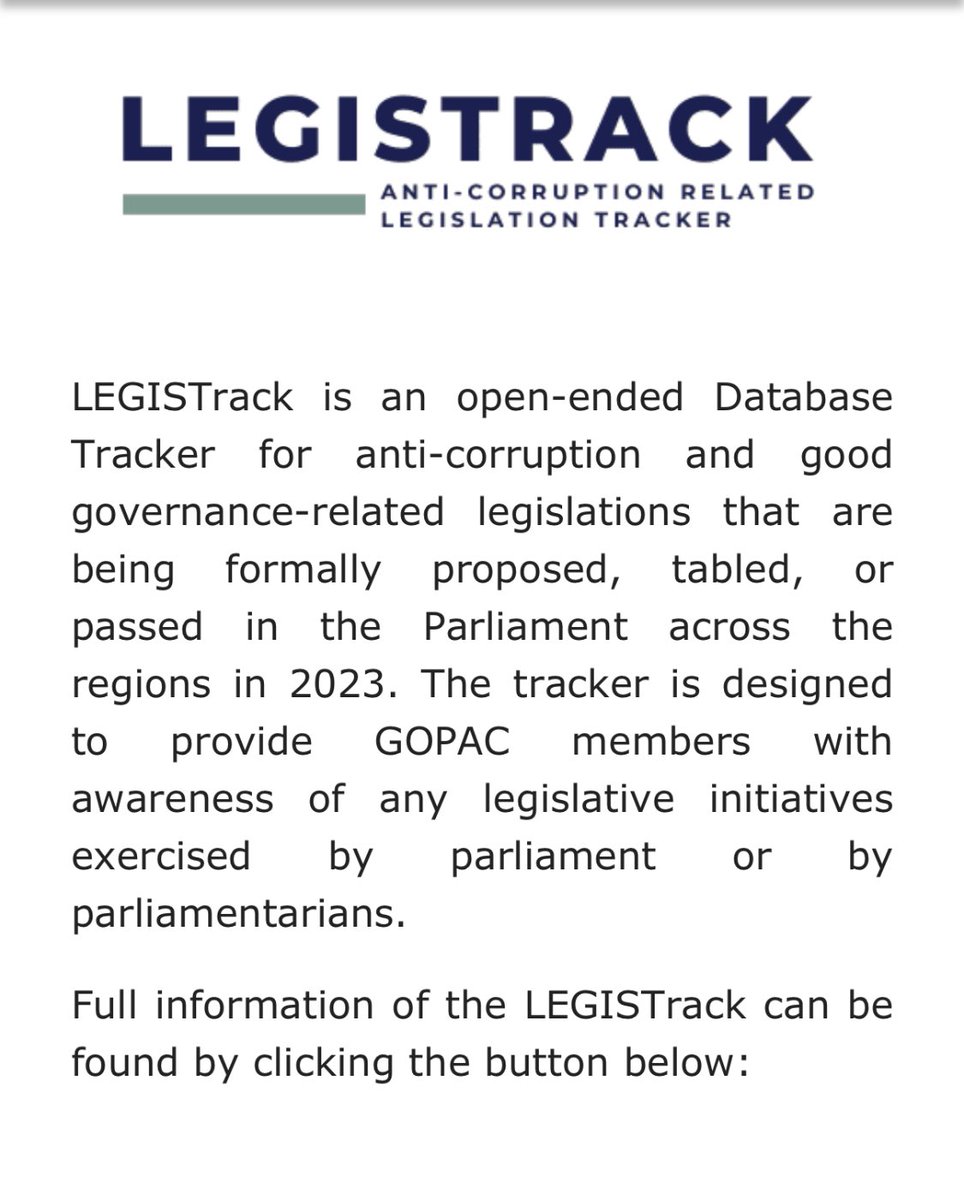 LEGISTRACK
ANTI-CORRUPTION RELATED LEGISLATION TRACKER

LEGISTrack is an open-ended Database Tracker for anti-corruption and good governance-related legislations that are being formally proposed, tabled, or passed in the Parliament across the regions in 2023. The tracker is designed to provide GOPAC members with awareness of any legislative initiatives exercised by parliament or by parliamentarians.

Full information of the LEGISTrack can be found by clicking the button below: